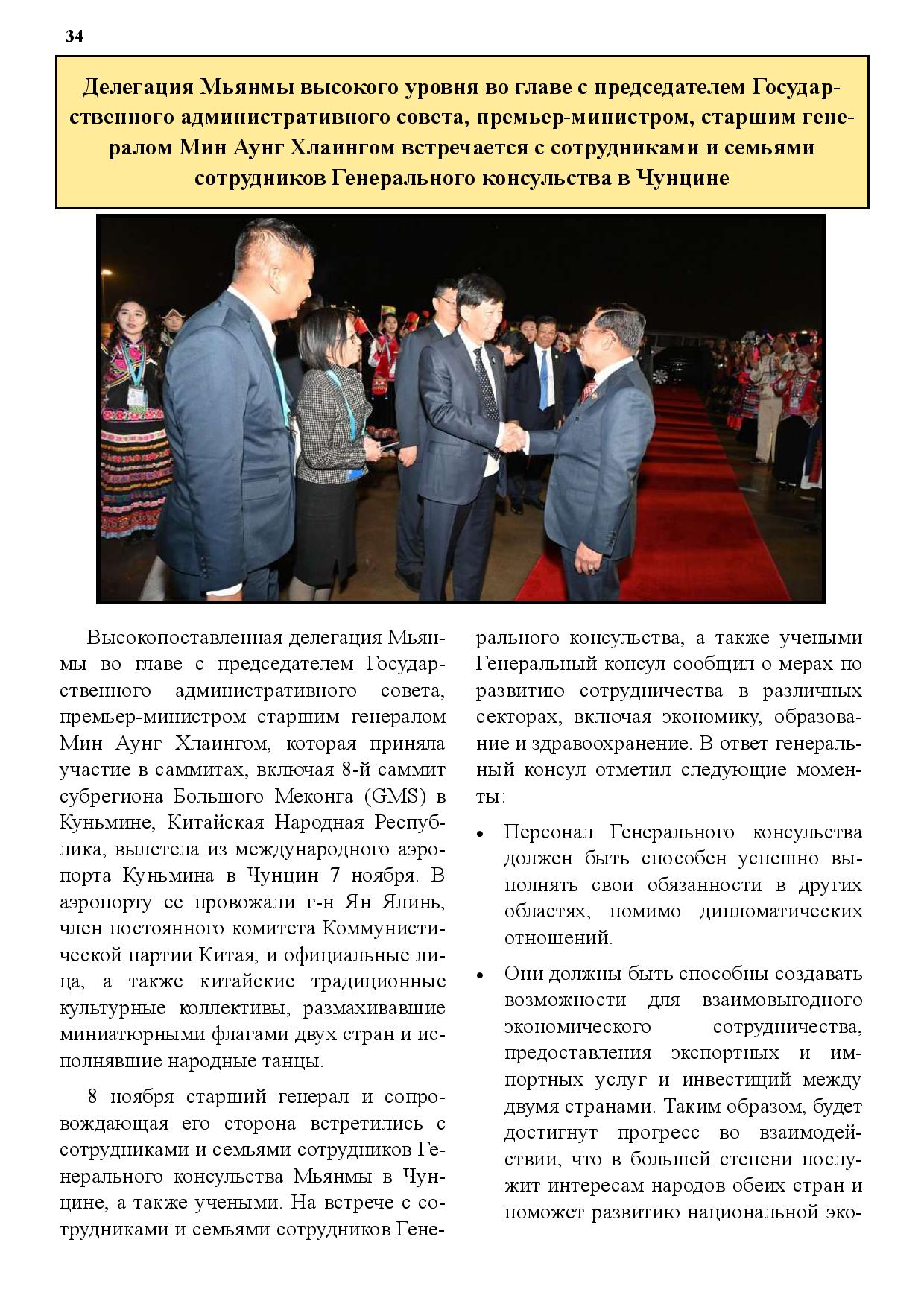 34

Делегация Мьянмы высокого уровня во главе с председателем Государственного административного совета, премьер-министром, старшим генералом Мин Аунг Хлаингом встречается с сотрудниками и семьями сотрудников Генерального консульства в Чунцине

Высокопоставленная делегация Мьянмы во главе с председателем Государственного административного совета, премьер-министром старшим генералом Мин Аунг Хлаингом, которая приняла участие в саммитах, включая 8-й саммит субрегиона Большого Меконга (GMS) в Куньмине, Китайская Народная Республика, вылетела из международного аэропорта Куньмина в Чунцин 7 ноября. В аэропорту ее провожали г-н Ян Ялинь, член постоянного комитета Коммунистической партии Китая, и официальные лица, а также китайские традиционные культурные коллективы, размахивавшие миниатюрными флагами двух стран и исполнявшие народные танцы.

8 ноября старший генерал и сопровождающая его сторона встретились с сотрудниками и семьями сотрудников Генерального консульства Мьянмы в Чунцине, а также учеными. На встрече с сотрудниками и семьями сотрудников Генерального консульства, а также учеными Генеральный консул сообщил о мерах по развитию сотрудничества в различных секторах, включая экономику, образование и здравоохранение. В ответ генеральный консул отметил следующие моменты:

• Персонал Генерального консульства должен быть способен успешно выполнять свои обязанности в других областях, помимо дипломатических отношений.

• Они должны быть способны создавать возможности для взаимовыгодного экономического сотрудничества, предоставления экспортных и импортных услуг и инвестиций между двумя странами. Таким образом, будет достигнут прогресс во взаимодействии, что в большей степени послужит интересам народов обеих стран и поможет развитию национальной эко-